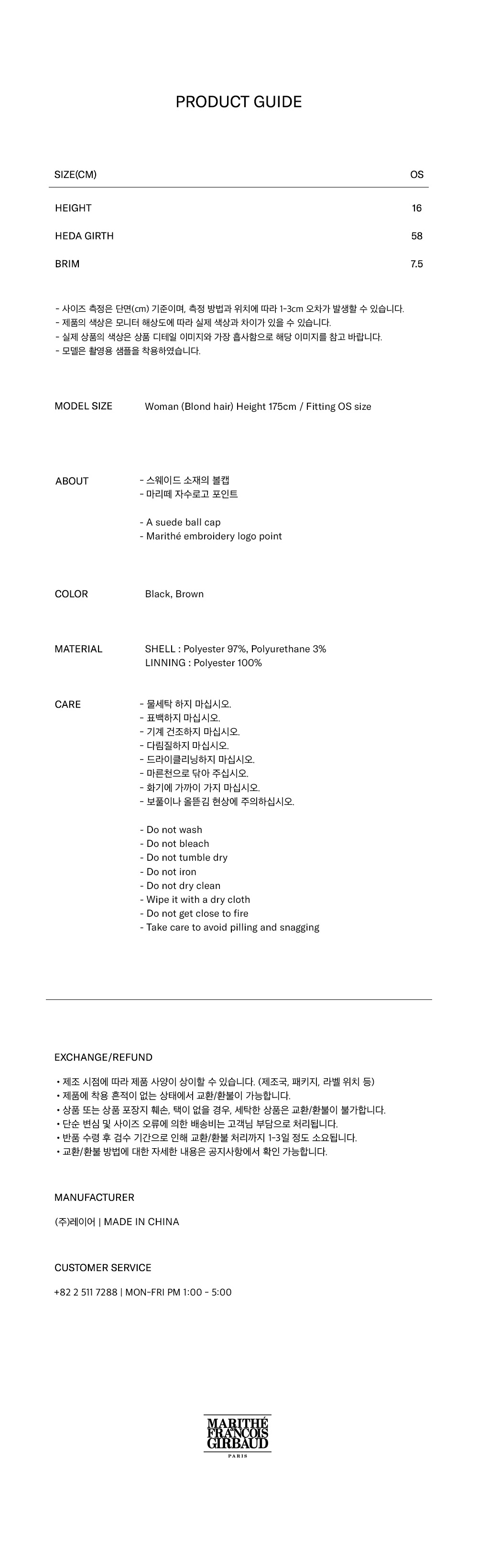 PRODUCT GUIDE

| SIZE(CM) | OS |
|---|---|
| HEIGHT | 16 |
| HEDA GIRTH | 58 |
| BRIM | 7.5 |

- 사이즈 측정은 단면(cm) 기준이며, 측정 방법과 위치에 따라 1-3cm 오차가 발생할 수 있습니다.
- 제품의 색상은 모니터 해상도에 따라 실제 색상과 차이가 있을 수 있습니다.
- 실제 상품의 색상은 상품 디테일 이미지와 가장 흡사함으로 해당 이미지를 참고 바랍니다.
- 모델은 촬영용 샘플을 착용하였습니다.

MODEL SIZE Woman (Blond hair) Height 175cm / Fitting OS size

ABOUT
- 스웨이드 소재의 볼캡
- 마리떼 자수로고 포인트

- A suede ball cap
- Marithé embroidery logo point

COLOR Black, Brown

MATERIAL SHELL : Polyester 97%, Polyurethane 3%
LINNING : Polyester 100%

CARE
- 물세탁 하지 마십시오.
- 표백하지 마십시오.
- 기계 건조하지 마십시오.
- 다림질하지 마십시오.
- 드라이클리닝하지 마십시오.
- 마른천으로 닦아 주십시오.
- 화기에 가까이 가지 마십시오.
- 보풀이나 올뜯김 현상에 주의하십시오.

- Do not wash
- Do not bleach
- Do not tumble dry
- Do not iron
- Do not dry clean
- Wipe it with a dry cloth
- Do not get close to fire
- Take care to avoid pilling and snagging

EXCHANGE/REFUND
• 제조 시점에 따라 제품 사양이 상이할 수 있습니다. (제조국, 패키지, 라벨 위치 등)
• 제품에 착용 흔적이 없는 상태에서 교환/환불이 가능합니다.
• 상품 또는 상품 포장지 훼손, 택이 없을 경우, 세탁한 상품은 교환/환불이 불가합니다.
• 단순 변심 및 사이즈 오류에 의한 배송비는 고객님 부담으로 처리됩니다.
• 반품 수령 후 검수 기간으로 인해 교환/환불 처리까지 1-3일 정도 소요됩니다.
• 교환/환불 방법에 대한 자세한 내용은 공지사항에서 확인 가능합니다.

MANUFACTURER
(주)레이어 | MADE IN CHINA

CUSTOMER SERVICE
+82 2 511 7288 | MON-FRI PM 1:00 - 5:00

MARITHÉ FRANÇOIS GIRBAUD
PARIS